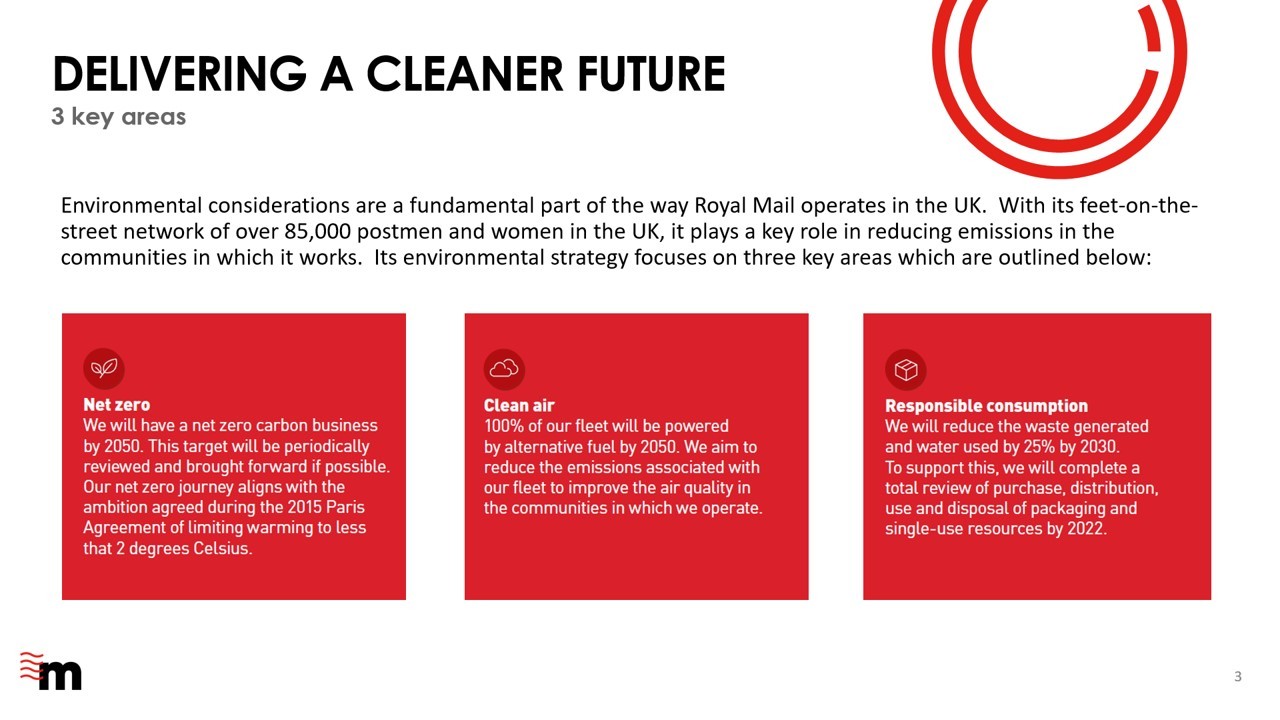 DELIVERING A CLEANER FUTURE
3 key areas

Environmental considerations are a fundamental part of the way Royal Mail operates in the UK. With its feet-on-the-street network of over 85,000 postmen and women in the UK, it plays a key role in reducing emissions in the communities in which it works. Its environmental strategy focuses on three key areas which are outlined below:

Net zero
We will have a net zero carbon business by 2050. This target will be periodically reviewed and brought forward if possible. Our net zero journey aligns with the ambition agreed during the 2015 Paris Agreement of limiting warming to less that 2 degrees Celsius.

Clean air
100% of our fleet will be powered by alternative fuel by 2050. We aim to reduce the emissions associated with our fleet to improve the air quality in the communities in which we operate.

Responsible consumption
We will reduce the waste generated and water used by 25% by 2030. To support this, we will complete a total review of purchase, distribution, use and disposal of packaging and single-use resources by 2022.

m

3